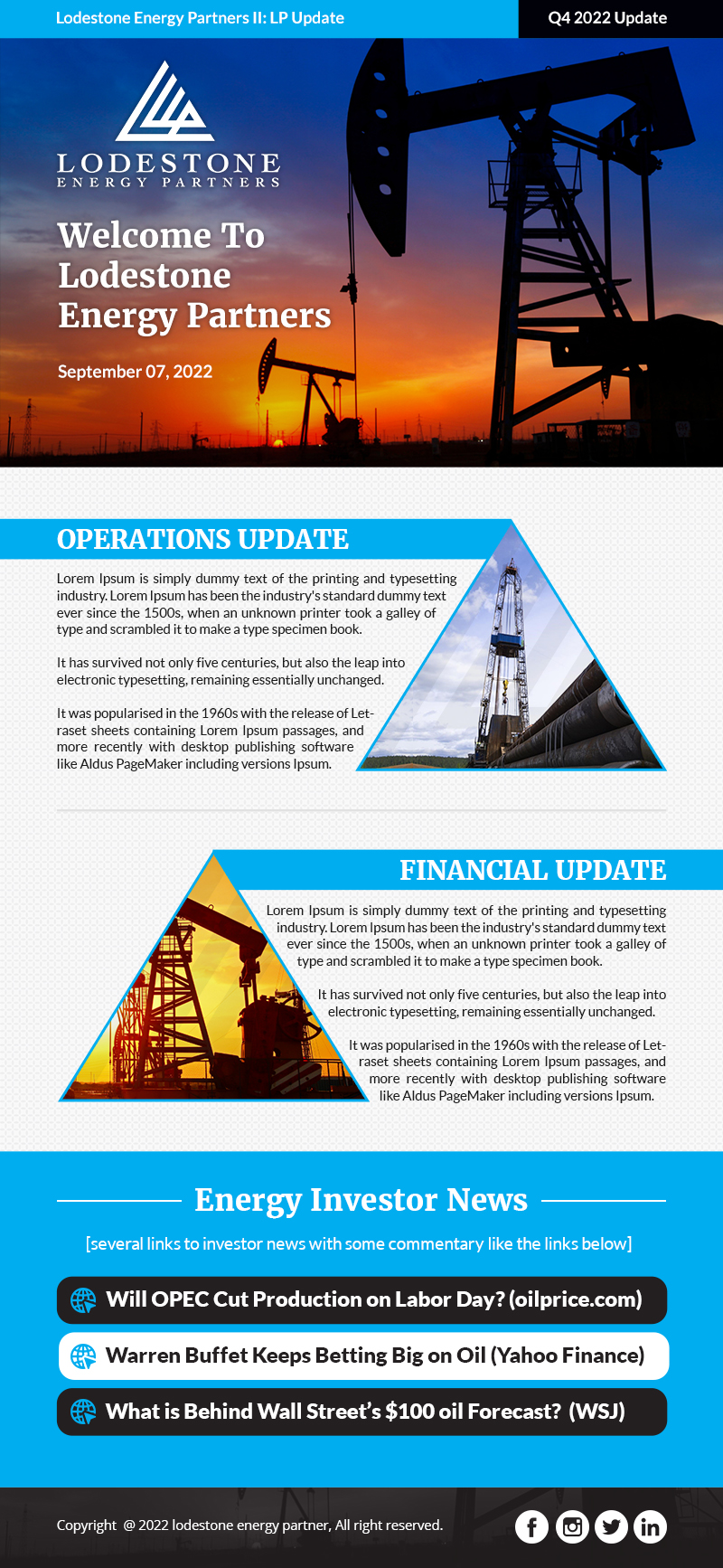 Lodestone Energy Partners II: LP Update

Q4 2022 Update

LODESTONE
ENERGY PARTNERS

Welcome To Lodestone Energy Partners

September 07, 2022

OPERATIONS UPDATE

Lorem Ipsum is simply dummy text of the printing and typesetting industry. Lorem Ipsum has been the industry's standard dummy text ever since the 1500s, when an unknown printer took a galley of type and scrambled it to make a type specimen book.

It has survived not only five centuries, but also the leap into electronic typesetting, remaining essentially unchanged.

It was popularised in the 1960s with the release of Letraset sheets containing Lorem Ipsum passages, and more recently with desktop publishing software like Aldus PageMaker including versions Ipsum.

FINANCIAL UPDATE

Lorem Ipsum is simply dummy text of the printing and typesetting industry. Lorem Ipsum has been the industry's standard dummy text ever since the 1500s, when an unknown printer took a galley of type and scrambled it to make a type specimen book.

It has survived not only five centuries, but also the leap into electronic typesetting, remaining essentially unchanged.

It was popularised in the 1960s with the release of Letraset sheets containing Lorem Ipsum passages, and more recently with desktop publishing software like Aldus PageMaker including versions Ipsum.

Energy Investor News

[several links to investor news with some commentary like the links below]

Will OPEC Cut Production on Labor Day? (oilprice.com)

Warren Buffet Keeps Betting Big on Oil (Yahoo Finance)

What is Behind Wall Street's $100 oil Forecast? (WSJ)

Copyright @ 2022 lodestone energy partner, All right reserved.